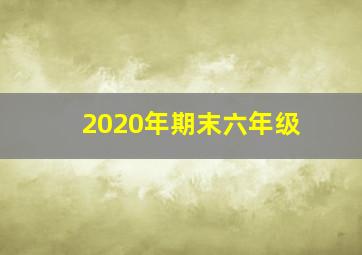 2020年期末六年级